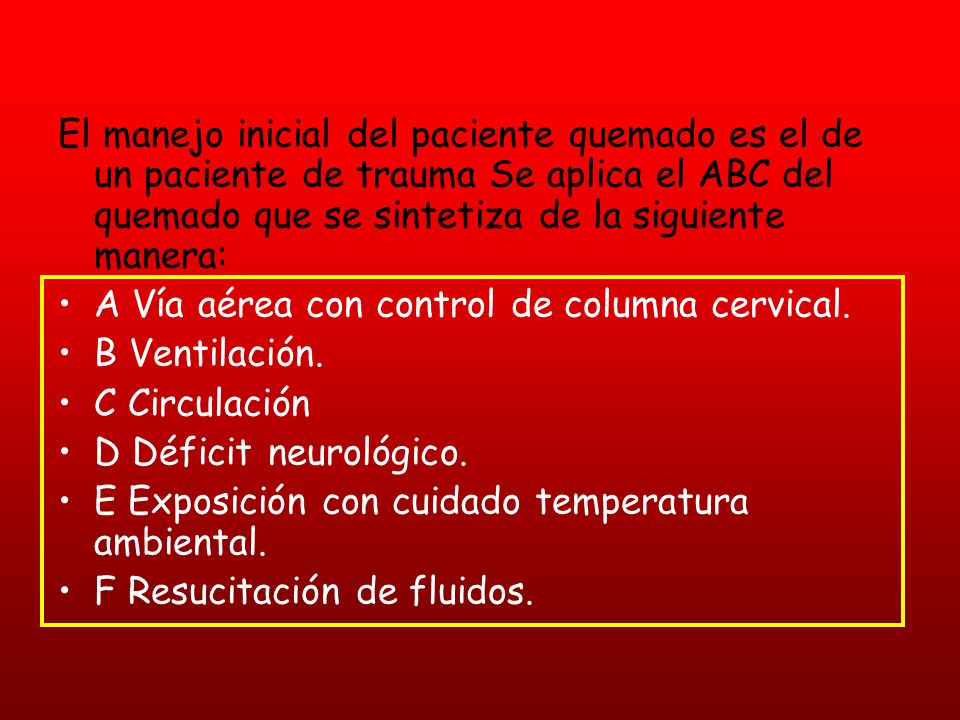 El manejo inicial del paciente quemado es el de un paciente de trauma Se aplica el ABC del quemado que se sintetiza de la siguiente manera:

• A Vía aérea con control de columna cervical.
• B Ventilación.
• C Circulación
• D Déficit neurológico.
• E Exposición con cuidado temperatura ambiental.
• F Resucitación de fluidos.